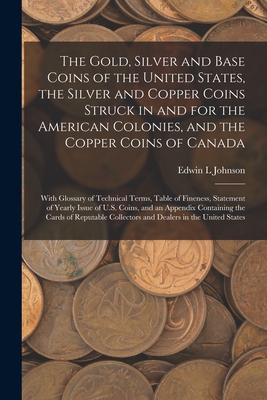 The Gold, Silver and Base Coins of the United States, the Silver and Copper Coins Struck in and for the American Colonies, and the Copper Coins of Canada

Edwin L Johnson

With Glossary of Technical Terms, Table of Fineness, Statement of Yearly Issue of U.S. Coins, and an Appendix Containing the Cards of Reputable Collectors and Dealers in the United States